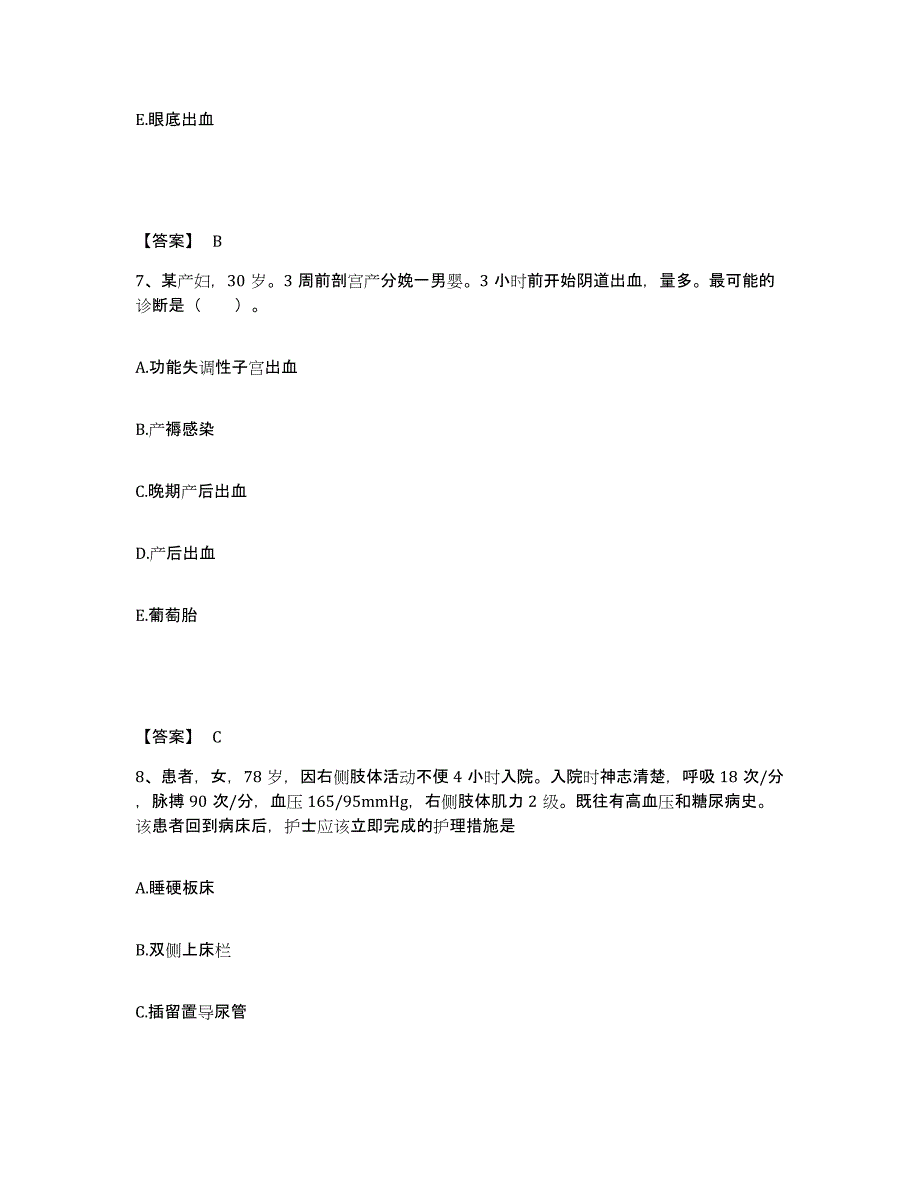 E.眼底出血

【答案】 B

7、某产妇，30 岁。3 周前剖宫产分娩一男婴。3 小时前开始阴道出血，量多。最可能的诊断是（　　）。

A.功能失调性子宫出血

B.产褥感染

C.晚期产后出血

D.产后出血

E.葡萄胎

【答案】 C

8、患者，女，78 岁，因右侧肢体活动不便 4 小时入院。入院时神志清楚，呼吸 18 次/分，脉搏 90 次/分，血压 165/95mmHg，右侧肢体肌力 2 级。既往有高血压和糖尿病史。该患者回到病床后，护士应该立即完成的护理措施是

A.睡硬板床

B.双侧上床栏

C.插留置导尿管